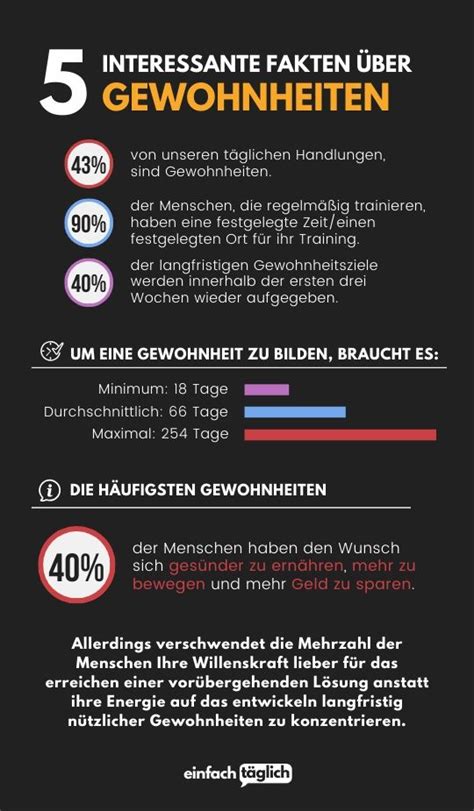 5 INTERESSANTE FAKTEN ÜBER GEWOHNHEITEN

43% von unseren täglichen Handlungen, sind Gewohnheiten.

90% der Menschen, die regelmäßig trainieren, haben eine festgelegte Zeit/einen festgelegten Ort für ihr Training.

40% der langfristigen Gewohnheitsziele werden innerhalb der ersten drei Wochen wieder aufgegeben.

UM EINE GEWOHNHEIT ZU BILDEN, BRAUCHT ES:

Minimum: 18 Tage
Durchschnittlich: 66 Tage
Maximal: 254 Tage

DIE HÄUFIGSTEN GEWOHNHEITEN

40% der Menschen haben den Wunsch sich gesünder zu ernähren, mehr zu bewegen und mehr Geld zu sparen.

Allerdings verschwendet die Mehrzahl der Menschen Ihre Willenskraft lieber für das erreichen einer vorübergehenden Lösung anstatt ihre Energie auf das entwickeln langfristig nützlicher Gewohnheiten zu konzentrieren.

einfach täglich